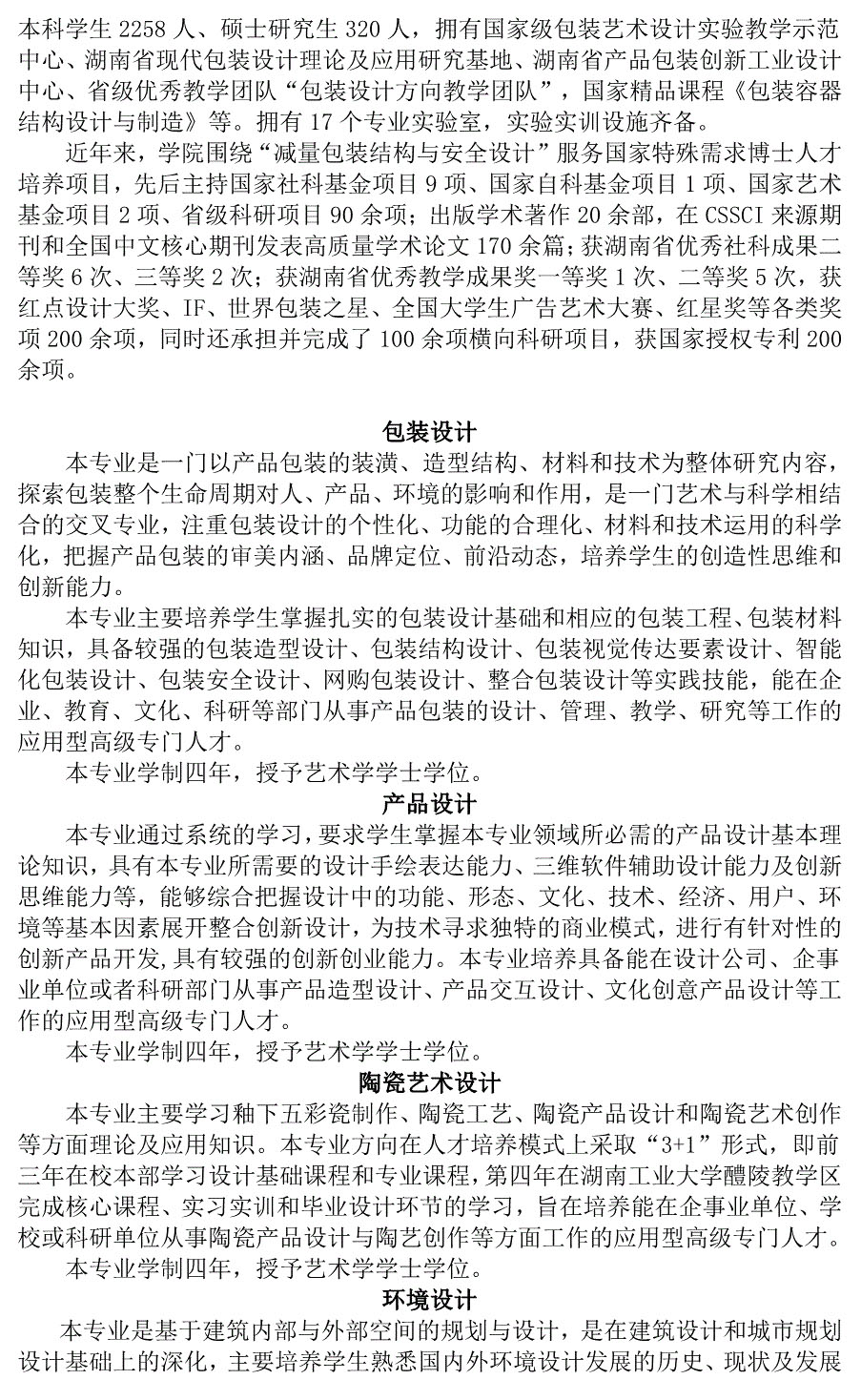 本科学生 2258 人、硕士研究生 320 人，拥有国家级包装艺术设计实验教学示范中心、湖南省现代包装设计理论及应用研究基地、湖南省产品包装创新工业设计中心、省级优秀教学团队“包装设计方向教学团队”，国家精品课程《包装容器结构设计与制造》等。拥有 17 个专业实验室，实验实训设施齐备。

近年来，学院围绕“减量包装结构与安全设计”服务国家特殊需求博士人才培养项目，先后主持国家社科基金项目 9 项、国家自科基金项目 1 项、国家艺术基金项目 2 项、省级科研项目 90 余项；出版学术著作 20 余部，在 CSSCI 来源期刊和全国中文核心期刊发表高质量学术论文 170 余篇；获湖南省优秀社科成果二等奖 6 次、三等奖 2 次；获湖南省优秀教学成果奖一等奖 1 次、二等奖 5 次，获红点设计大奖、IF、世界包装之星、全国大学生广告艺术大赛、红星奖等各类奖项 200 余项，同时还承担并完成了 100 余项横向科研项目，获国家授权专利 200 余项。

包装设计

本专业是一门以产品包装的装潢、造型结构、材料和技术为整体研究内容，探索包装整个生命周期对人、产品、环境的影响和作用，是一门艺术与科学相结合的交叉专业，注重包装设计的个性化、功能的合理化、材料和技术运用的科学化，把握产品包装的审美内涵、品牌定位、前沿动态，培养学生的创造性思维和创新能力。

本专业主要培养学生掌握扎实的包装设计基础和相应的包装工程、包装材料知识，具备较强的包装造型设计、包装结构设计、包装视觉传达要素设计、智能化包装设计、包装安全设计、网购包装设计、整合包装设计等实践技能，能在企业、教育、文化、科研等部门从事产品包装的设计、管理、教学、研究等工作的应用型高级专门人才。

本专业学制四年，授予艺术学学士学位。

产品设计

本专业通过系统的学习，要求学生掌握本专业领域所必需的产品设计基本理论知识，具有本专业所需要的设计手绘表达能力、三维软件辅助设计能力及创新思维能力等，能够综合把握设计中的功能、形态、文化、技术、经济、用户、环境等基本因素展开整合创新设计，为技术寻求独特的商业模式，进行有针对性的创新产品开发,具有较强的创新创业能力。本专业培养具备能在设计公司、企事业单位或者科研部门从事产品造型设计、产品交互设计、文化创意产品设计等工作的应用型高级专门人才。

本专业学制四年，授予艺术学学士学位。

陶瓷艺术设计

本专业主要学习釉下五彩瓷制作、陶瓷工艺、陶瓷产品设计和陶瓷艺术创作等方面理论及应用知识。本专业方向在人才培养模式上采取“3+1”形式，即前三年在校本部学习设计基础课程和专业课程，第四年在湖南工业大学醴陵教学区完成核心课程、实习实训和毕业设计环节的学习，旨在培养能在企事业单位、学校或科研单位从事陶瓷产品设计与陶艺创作等方面工作的应用型高级专门人才。

本专业学制四年，授予艺术学学士学位。

环境设计

本专业是基于建筑内部与外部空间的规划与设计，是在建筑设计和城市规划设计基础上的深化，主要培养学生熟悉国内外环境设计发展的历史、现状及发展